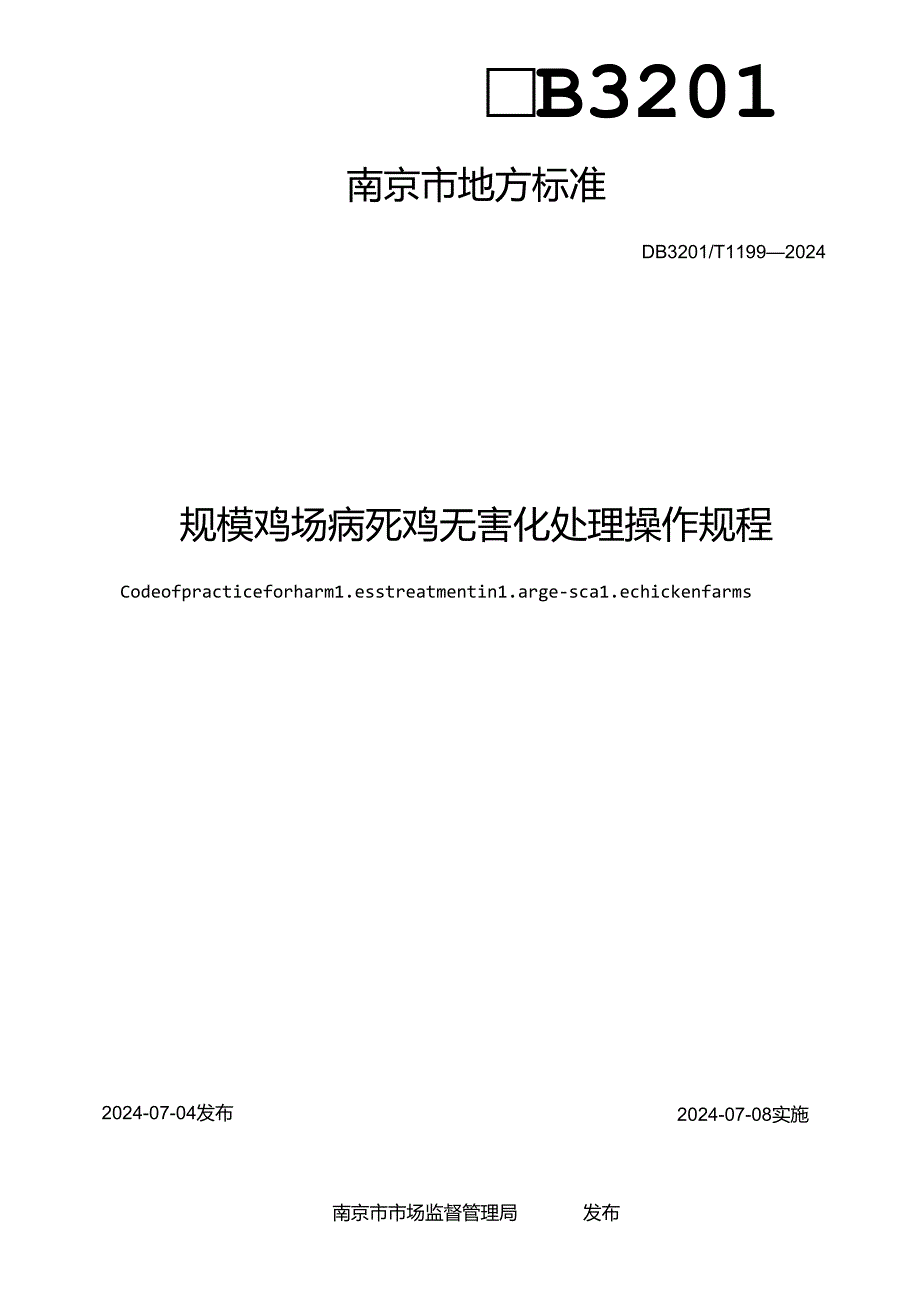 □B3201

南京市地方标准

DB3201/T1199—2024

规模鸡场病死鸡无害化处理操作规程

Codeofpracticeforharm1.esstreatmentin1.arge-sca1.echickenfarms

2024-07-04发布

2024-07-08实施

南京市市场监督管理局　　发布